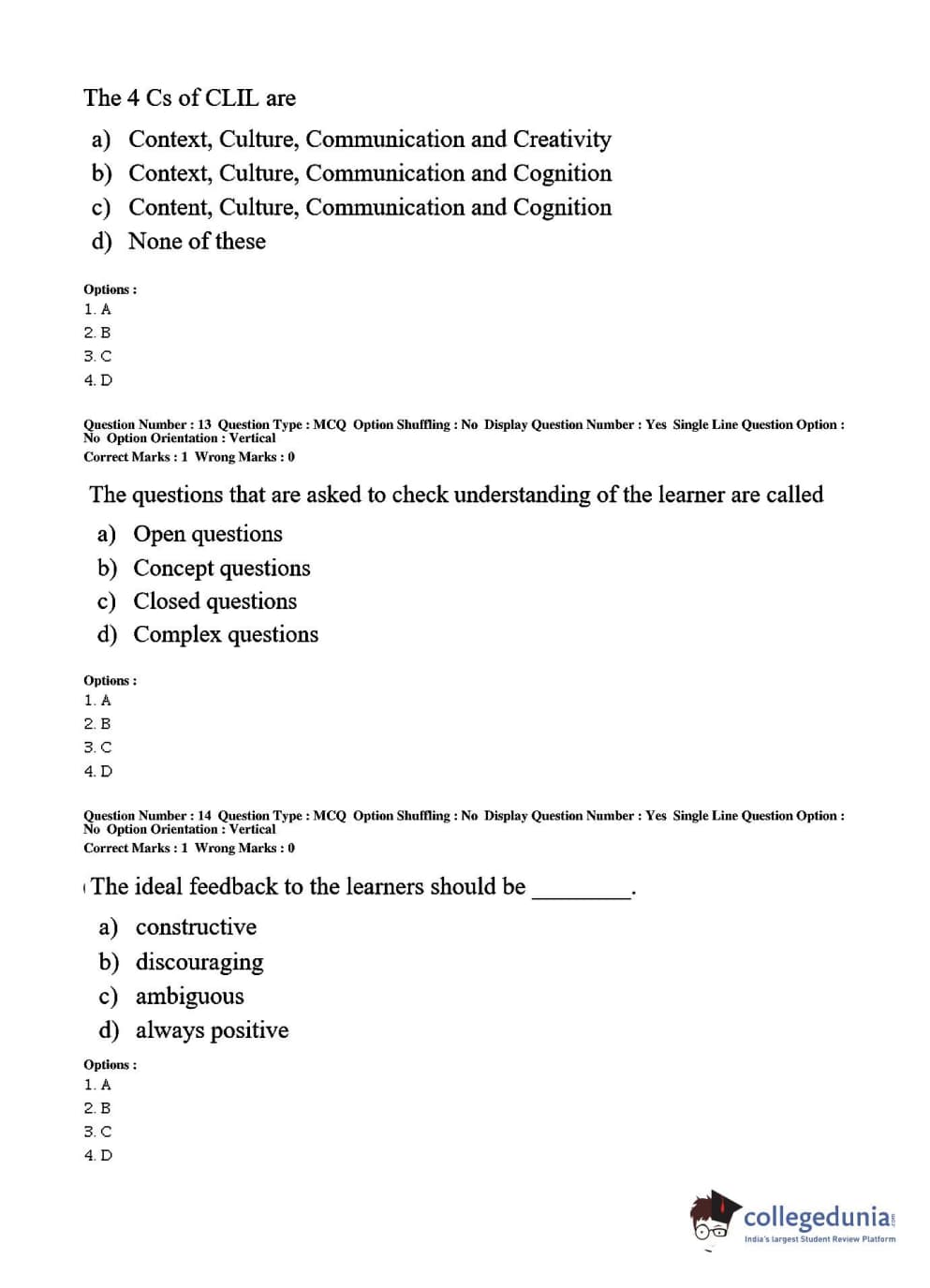 The 4 Cs of CLIL are

a) Context, Culture, Communication and Creativity
b) Context, Culture, Communication and Cognition
c) Content, Culture, Communication and Cognition
d) None of these

Options :
1. A
2. B
3. C
4. D

Question Number : 13 Question Type : MCQ Option Shuffling : No Display Question Number : Yes Single Line Question Option : No Option Orientation : Vertical
Correct Marks : 1 Wrong Marks : 0

The questions that are asked to check understanding of the learner are called

a) Open questions
b) Concept questions
c) Closed questions
d) Complex questions

Options :
1. A
2. B
3. C
4. D

Question Number : 14 Question Type : MCQ Option Shuffling : No Display Question Number : Yes Single Line Question Option : No Option Orientation : Vertical
Correct Marks : 1 Wrong Marks : 0

The ideal feedback to the learners should be ________.

a) constructive
b) discouraging
c) ambiguous
d) always positive

Options :
1. A
2. B
3. C
4. D

collegedunia.com
India's largest Student Review Platform